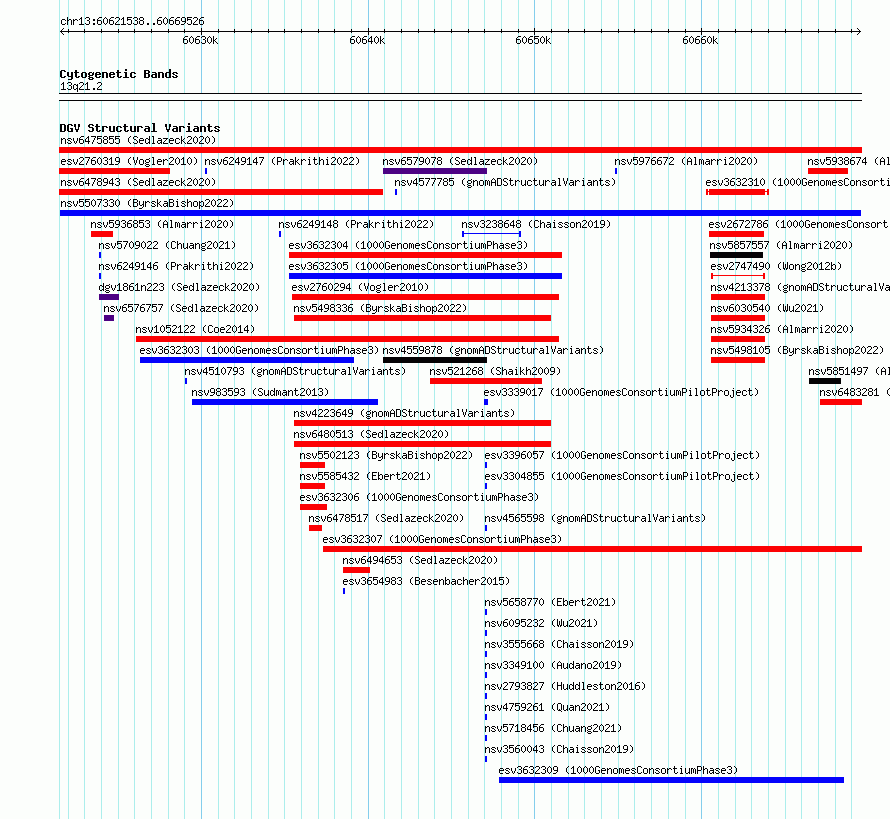 chr13:60621538..60669526

60630k 60640k 60650k 60660k

Cytogenetic Bands
13q21.2

DGV Structural Variants
nsv6475855 (Sedlazeck2020)
esv2760319 (Vogler2010) nsv6249147 (Prakrithi2022) nsv6579078 (Sedlazeck2020) nsv5976672 (Almarri2020) nsv5938674 (Al
nsv6478943 (Sedlazeck2020) nsv4577785 (gnomADStructuralVariants) esv3632310 (1000GenomesConsorti
nsv5507330 (ByrskaBishop2022)
nsv5936853 (Almarri2020) nsv6249148 (Prakrithi2022) nsv3238648 (Chaisson2019) esv2672786 (1000GenomesConsort
nsv5709022 (Chuang2021) esv3632304 (1000GenomesConsortiumPhase3) nsv5857557 (Almarri2020)
nsv6249146 (Prakrithi2022) esv3632305 (1000GenomesConsortiumPhase3) esv2747490 (Wong2012b)
dgv1861n223 (Sedlazeck2020) esv2760294 (Vogler2010) nsv4213378 (gnomADStructuralVa
nsv6576757 (Sedlazeck2020) nsv5498336 (ByrskaBishop2022) nsv6030540 (Wu2021)
nsv1052122 (Coe2014) nsv5934326 (Almarri2020)
esv3632303 (1000GenomesConsortiumPhase3) nsv4559878 (gnomADStructuralVariants) nsv5498105 (ByrskaBishop2022)
nsv4510793 (gnomADStructuralVariants) nsv521268 (Shaikh2009) nsv5851497 (Al
nsv983593 (Sudmant2013) esv3339017 (1000GenomesConsortiumPilotProject) nsv6483281 (
nsv4223649 (gnomADStructuralVariants)
nsv6480513 (Sedlazeck2020)
nsv5502123 (ByrskaBishop2022) esv3396057 (1000GenomesConsortiumPilotProject)
nsv5585432 (Ebert2021) esv3304855 (1000GenomesConsortiumPilotProject)
esv3632306 (1000GenomesConsortiumPhase3)
nsv6478517 (Sedlazeck2020) nsv4565598 (gnomADStructuralVariants)
esv3632307 (1000GenomesConsortiumPhase3)
nsv6494653 (Sedlazeck2020)
esv3654983 (Besenbacher2015)
nsv5658770 (Ebert2021)
nsv6095232 (Wu2021)
nsv3555668 (Chaisson2019)
nsv3349100 (Audano2019)
nsv2793827 (Huddleston2016)
nsv4759261 (Quan2021)
nsv5718456 (Chuang2021)
nsv3560043 (Chaisson2019)
esv3632309 (1000GenomesConsortiumPhase3)